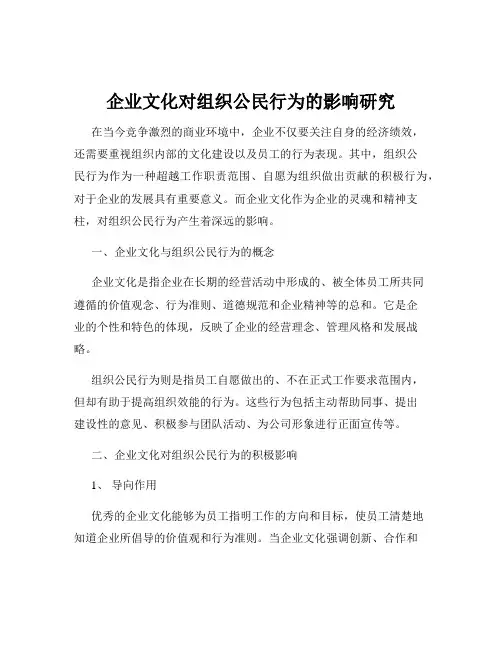 企业文化对组织公民行为的影响研究

在当今竞争激烈的商业环境中，企业不仅要关注自身的经济绩效，还需要重视组织内部的文化建设以及员工的行为表现。其中，组织公民行为作为一种超越工作职责范围、自愿为组织做出贡献的积极行为，对于企业的发展具有重要意义。而企业文化作为企业的灵魂和精神支柱，对组织公民行为产生着深远的影响。

一、企业文化与组织公民行为的概念

企业文化是指企业在长期的经营活动中形成的、被全体员工所共同遵循的价值观念、行为准则、道德规范和企业精神等的总和。它是企业的个性和特色的体现，反映了企业的经营理念、管理风格和发展战略。

组织公民行为则是指员工自愿做出的、不在正式工作要求范围内，但却有助于提高组织效能的行为。这些行为包括主动帮助同事、提出建设性的意见、积极参与团队活动、为公司形象进行正面宣传等。

二、企业文化对组织公民行为的积极影响

1、 导向作用

优秀的企业文化能够为员工指明工作的方向和目标，使员工清楚地知道企业所倡导的价值观和行为准则。当企业文化强调创新、合作和